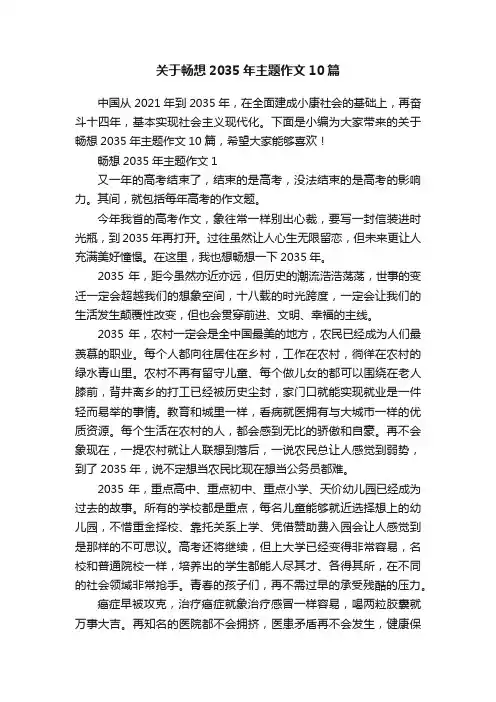 关于畅想 2035 年主题作文 10 篇

中国从 2021 年到 2035 年，在全面建成小康社会的基础上，再奋斗十四年，基本实现社会主义现代化。下面是小编为大家带来的关于畅想 2035 年主题作文 10 篇，希望大家能够喜欢！

畅想 2035 年主题作文 1

又一年的高考结束了，结束的是高考，没法结束的是高考的影响力。其间，就包括每年高考的作文题。

今年我省的高考作文，象往常一样别出心裁，要写一封信装进时光瓶，到 2035 年再打开。过往虽然让人心生无限留恋，但未来更让人充满美好憧憬。在这里，我也想畅想一下 2035 年。

2035 年，距今虽然亦近亦远，但历史的潮流浩浩荡荡，世事的变迁一定会超越我们的想象空间，十八载的时光跨度，一定会让我们的生活发生颠覆性改变，但也会贯穿前进、文明、幸福的主线。

2035 年，农村一定会是全中国最美的地方，农民已经成为人们最羡慕的职业。每个人都向往居住在乡村，工作在农村，徜徉在农村的绿水青山里。农村不再有留守儿童、每个做儿女的都可以围绕在老人膝前，背井离乡的打工已经被历史尘封，家门口就能实现就业是一件轻而易举的事情。教育和城里一样，看病就医拥有与大城市一样的优质资源。每个生活在农村的人，都会感到无比的骄傲和自豪。再不会象现在，一提农村就让人联想到落后，一说农民总让人感觉到弱势，到了 2035 年，说不定想当农民比现在想当公务员都难。

2035 年，重点高中、重点初中、重点小学、天价幼儿园已经成为过去的故事。所有的学校都是重点，每名儿童能够就近选择想上的幼儿园，不惜重金择校、靠托关系上学、凭借赞助费入园会让人感觉到是那样的不可思议。高考还将继续，但上大学已经变得非常容易，名校和普通院校一样，培养出的学生都能人尽其才、各得其所，在不同的社会领域非常抢手。青春的孩子们，再不需过早的承受残酷的压力。

癌症早被攻克，治疗癌症就象治疗感冒一样容易，喝两粒胶囊就万事大吉。再知名的医院都不会拥挤，医患矛盾再不会发生，健康保